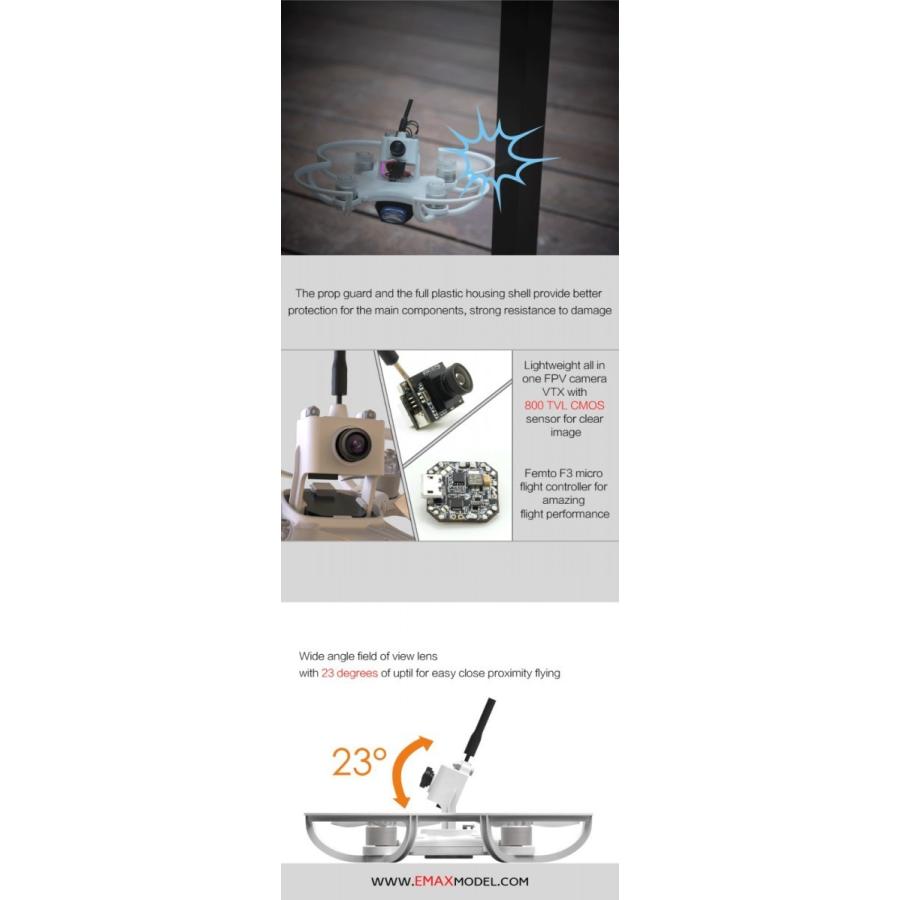 The prop guard and the full plastic housing shell provide better protection for the main components, strong resistance to damage

Lightweight all in one FPV camera VTX with 800 TVL CMOS sensor for clear image

Femto F3 micro flight controller for amazing flight performance

Wide angle field of view lens
with 23 degrees of uptil for easy close proximity flying

23°

WWW.EMAXMODEL.COM